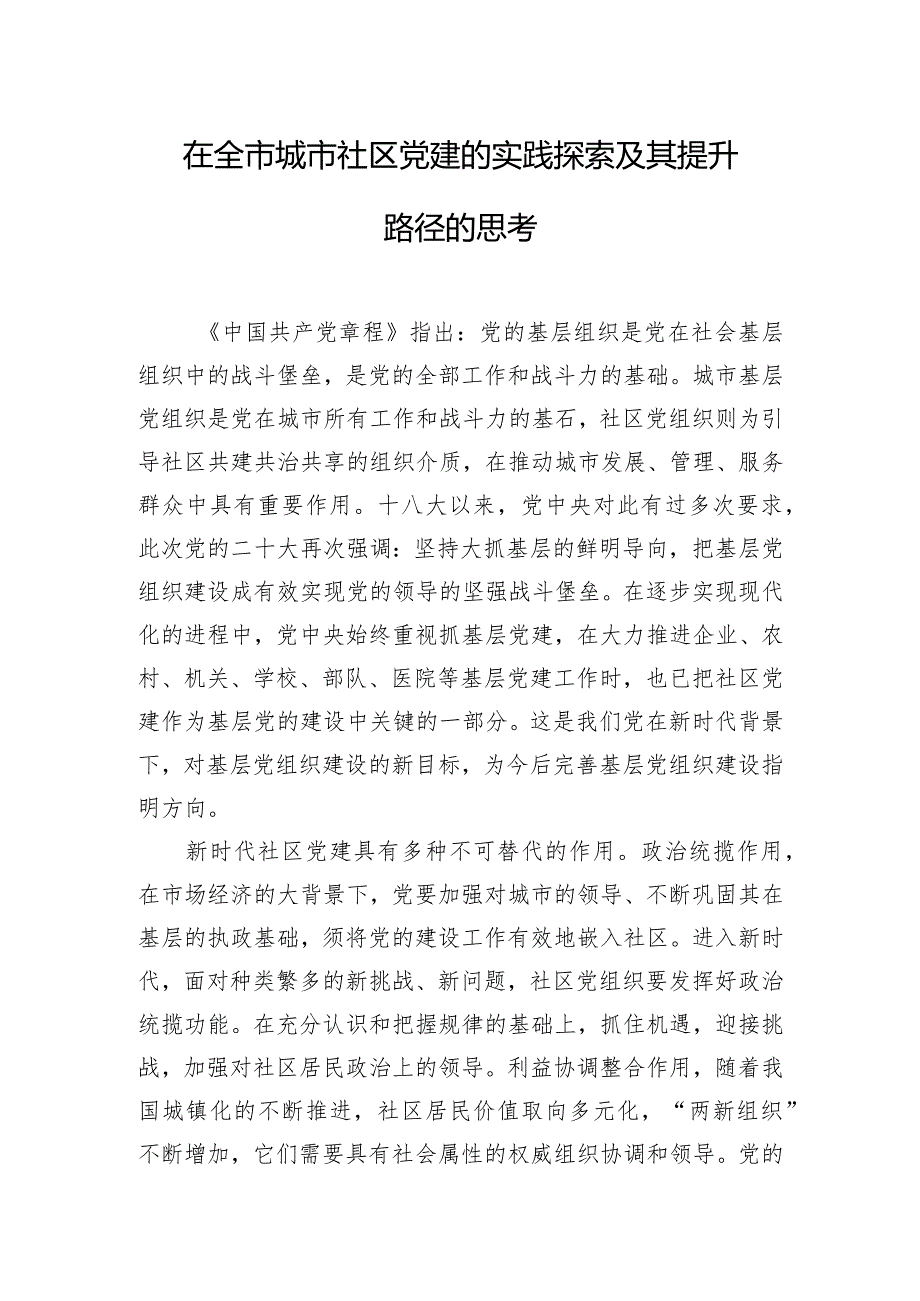 在全市城市社区党建的实践探索及其提升路径的思考

《中国共产党章程》指出：党的基层组织是党在社会基层组织中的战斗堡垒，是党的全部工作和战斗力的基础。城市基层党组织是党在城市所有工作和战斗力的基石，社区党组织则为引导社区共建共治共享的组织介质，在推动城市发展、管理、服务群众中具有重要作用。十八大以来，党中央对此有过多次要求，此次党的二十大再次强调：坚持大抓基层的鲜明导向，把基层党组织建设成有效实现党的领导的坚强战斗堡垒。在逐步实现现代化的进程中，党中央始终重视抓基层党建，在大力推进企业、农村、机关、学校、部队、医院等基层党建工作时，也已把社区党建作为基层党的建设中关键的一部分。这是我们党在新时代背景下，对基层党组织建设的新目标，为今后完善基层党组织建设指明方向。

新时代社区党建具有多种不可替代的作用。政治统揽作用，在市场经济的大背景下，党要加强对城市的领导、不断巩固其在基层的执政基础，须将党的建设工作有效地嵌入社区。进入新时代，面对种类繁多的新挑战、新问题，社区党组织要发挥好政治统揽功能。在充分认识和把握规律的基础上，抓住机遇，迎接挑战，加强对社区居民政治上的领导。利益协调整合作用，随着我国城镇化的不断推进，社区居民价值取向多元化，“两新组织”不断增加，它们需要具有社会属性的权威组织协调和领导。党的